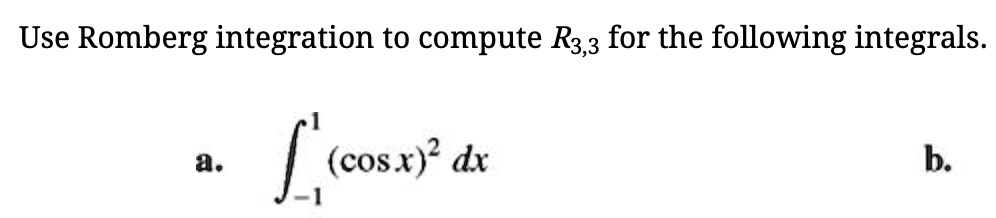 Use Romberg integration to compute $R_{3,3}$ for the following integrals.

a. $\int_{-1}^{1} (\cos x)^2 \, dx$

b.